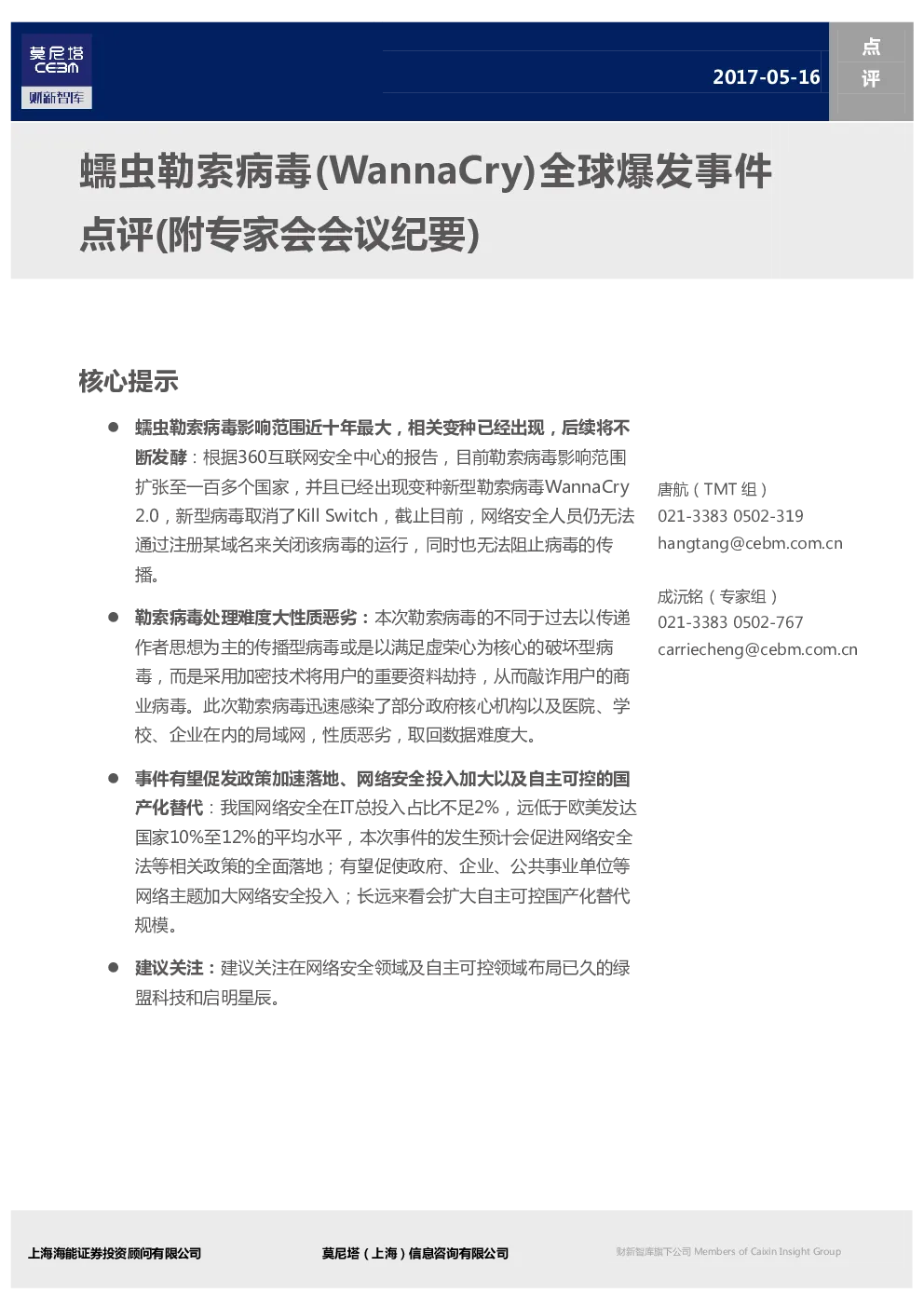 莫尼塔
CEBM
财新智库

2017-05-16

点评

蠕虫勒索病毒(WannaCry)全球爆发事件点评(附专家会会议纪要)

核心提示

● 蠕虫勒索病毒影响范围近十年最大，相关变种已经出现，后续将不断发酵：根据360互联网安全中心的报告，目前勒索病毒影响范围扩张至一百多个国家，并且已经出现变种新型勒索病毒WannaCry 2.0，新型病毒取消了Kill Switch，截止目前，网络安全人员仍无法通过注册某域名来关闭该病毒的运行，同时也无法阻止病毒的传播。

● 勒索病毒处理难度大性质恶劣：本次勒索病毒的不同于过去以传递作者思想为主的传播型病毒或是以满足虚荣心为核心的破坏型病毒，而是采用加密技术将用户的重要资料劫持，从而敲诈用户的商业病毒。此次勒索病毒迅速感染了部分政府核心机构以及医院、学校、企业在内的局域网，性质恶劣，取回数据难度大。

● 事件有望促发政策加速落地、网络安全投入加大以及自主可控的国产化替代：我国网络安全在IT总投入占比不足2%，远低于欧美发达国家10%至12%的平均水平，本次事件的发生预计会促进网络安全法等相关政策的全面落地；有望促使政府、企业、公共事业单位等网络主题加大网络安全投入；长远来看会扩大自主可控国产化替代规模。

● 建议关注：建议关注在网络安全领域及自主可控领域布局已久的绿盟科技和启明星辰。

唐航（TMT 组）
021-3383 0502-319
hangtang@cebm.com.cn

成沅铭（专家组）
021-3383 0502-767
carriecheng@cebm.com.cn

上海海能证券投资顾问有限公司　莫尼塔（上海）信息咨询有限公司　财新智库旗下公司 Members of Caixin Insight Group